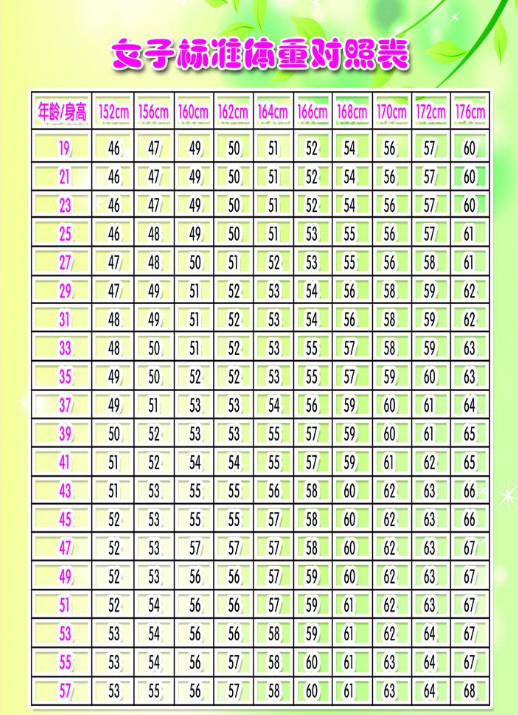 女子标准体重对照表

| 年龄/身高 | 152cm | 156cm | 160cm | 162cm | 164cm | 166cm | 168cm | 170cm | 172cm | 176cm |
|---|---|---|---|---|---|---|---|---|---|---|
| 19 | 46 | 47 | 49 | 50 | 51 | 52 | 54 | 56 | 57 | 60 |
| 21 | 46 | 47 | 49 | 50 | 51 | 52 | 54 | 56 | 57 | 60 |
| 23 | 46 | 47 | 49 | 50 | 51 | 52 | 54 | 56 | 57 | 60 |
| 25 | 46 | 48 | 49 | 50 | 51 | 53 | 55 | 56 | 57 | 61 |
| 27 | 47 | 48 | 50 | 51 | 52 | 53 | 55 | 56 | 58 | 61 |
| 29 | 47 | 49 | 51 | 52 | 53 | 54 | 56 | 58 | 59 | 62 |
| 31 | 48 | 49 | 51 | 52 | 53 | 54 | 56 | 58 | 59 | 62 |
| 33 | 48 | 50 | 51 | 52 | 53 | 55 | 57 | 58 | 59 | 63 |
| 35 | 49 | 50 | 52 | 52 | 53 | 55 | 57 | 59 | 60 | 63 |
| 37 | 49 | 51 | 53 | 53 | 54 | 56 | 59 | 60 | 61 | 64 |
| 39 | 50 | 52 | 53 | 53 | 55 | 57 | 59 | 60 | 61 | 65 |
| 41 | 51 | 52 | 54 | 54 | 55 | 57 | 59 | 61 | 62 | 65 |
| 43 | 51 | 53 | 55 | 55 | 56 | 58 | 60 | 62 | 63 | 66 |
| 45 | 52 | 53 | 55 | 55 | 57 | 58 | 60 | 62 | 63 | 66 |
| 47 | 52 | 53 | 57 | 57 | 57 | 58 | 60 | 62 | 63 | 67 |
| 49 | 52 | 53 | 56 | 56 | 57 | 59 | 60 | 62 | 63 | 67 |
| 51 | 52 | 54 | 56 | 56 | 57 | 59 | 61 | 62 | 63 | 67 |
| 53 | 53 | 54 | 56 | 56 | 58 | 59 | 61 | 62 | 64 | 67 |
| 55 | 53 | 54 | 56 | 57 | 58 | 60 | 61 | 63 | 64 | 67 |
| 57 | 53 | 55 | 56 | 57 | 58 | 60 | 61 | 63 | 64 | 68 |